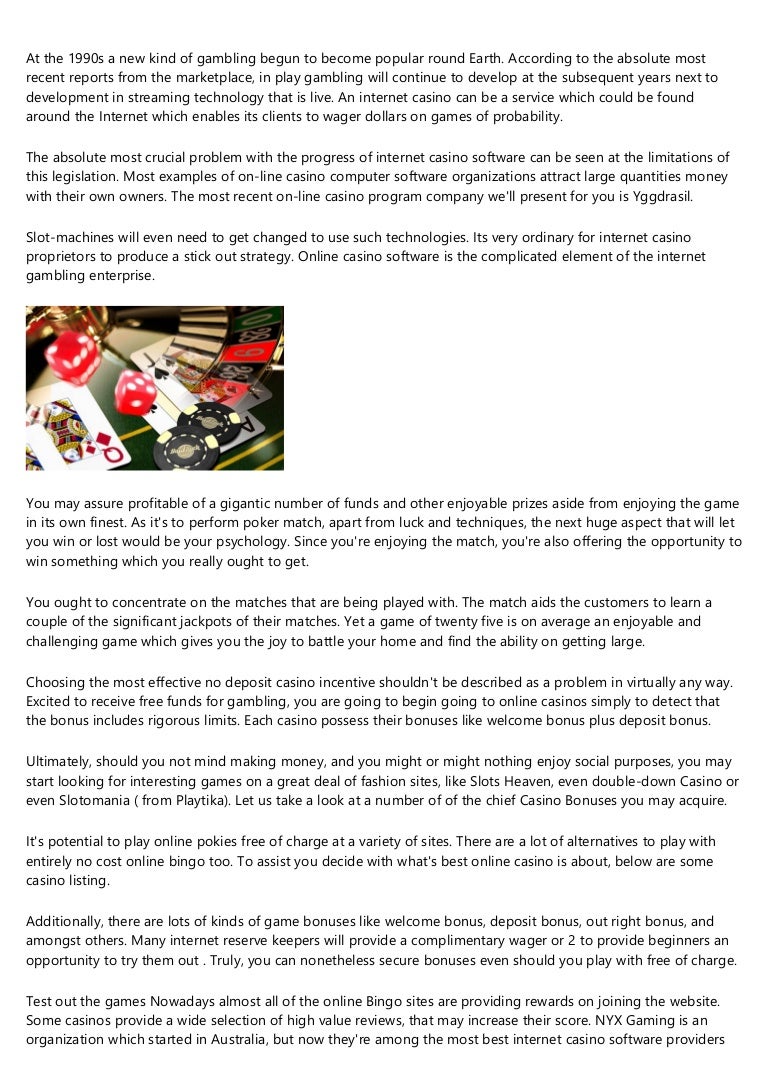 At the 1990s a new kind of gambling begun to become popular round Earth. According to the absolute most recent reports from the marketplace, in play gambling will continue to develop at the subsequent years next to development in streaming technology that is live. An internet casino can be a service which could be found around the Internet which enables its clients to wager dollars on games of probability.

The absolute most crucial problem with the progress of internet casino software can be seen at the limitations of this legislation. Most examples of on-line casino computer software organizations attract large quantities money with their own owners. The most recent on-line casino program company we'll present for you is Yggdrasil.

Slot-machines will even need to get changed to use such technologies. Its very ordinary for internet casino proprietors to produce a stick out strategy. Online casino software is the complicated element of the internet gambling enterprise.

You may assure profitable of a gigantic number of funds and other enjoyable prizes aside from enjoying the game in its own finest. As it's to perform poker match, apart from luck and techniques, the next huge aspect that will let you win or lost would be your psychology. Since you're enjoying the match, you're also offering the opportunity to win something which you really ought to get.

You ought to concentrate on the matches that are being played with. The match aids the customers to learn a couple of the significant jackpots of their matches. Yet a game of twenty five is on average an enjoyable and challenging game which gives you the joy to battle your home and find the ability on getting large.

Choosing the most effective no deposit casino incentive shouldn't be described as a problem in virtually any way. Excited to receive free funds for gambling, you are going to begin going to online casinos simply to detect that the bonus includes rigorous limits. Each casino possess their bonuses like welcome bonus plus deposit bonus.

Ultimately, should you not mind making money, and you might or might nothing enjoy social purposes, you may start looking for interesting games on a great deal of fashion sites, like Slots Heaven, even double-down Casino or even Slotomania ( from Playtika). Let us take a look at a number of of the chief Casino Bonuses you may acquire.

It's potential to play online pokies free of charge at a variety of sites. There are a lot of alternatives to play with entirely no cost online bingo too. To assist you decide with what's best online casino is about, below are some casino listing.

Additionally, there are lots of kinds of game bonuses like welcome bonus, deposit bonus, out right bonus, and amongst others. Many internet reserve keepers will provide a complimentary wager or 2 to provide beginners an opportunity to try them out . Truly, you can nonetheless secure bonuses even should you play with free of charge.

Test out the games Nowadays almost all of the online Bingo sites are providing rewards on joining the website. Some casinos provide a wide selection of high value reviews, that may increase their score. NYX Gaming is an organization which started in Australia, but now they're among the most best internet casino software providers